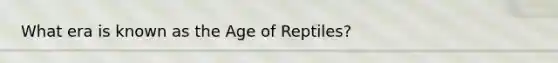 What era is known as the Age of Reptiles?